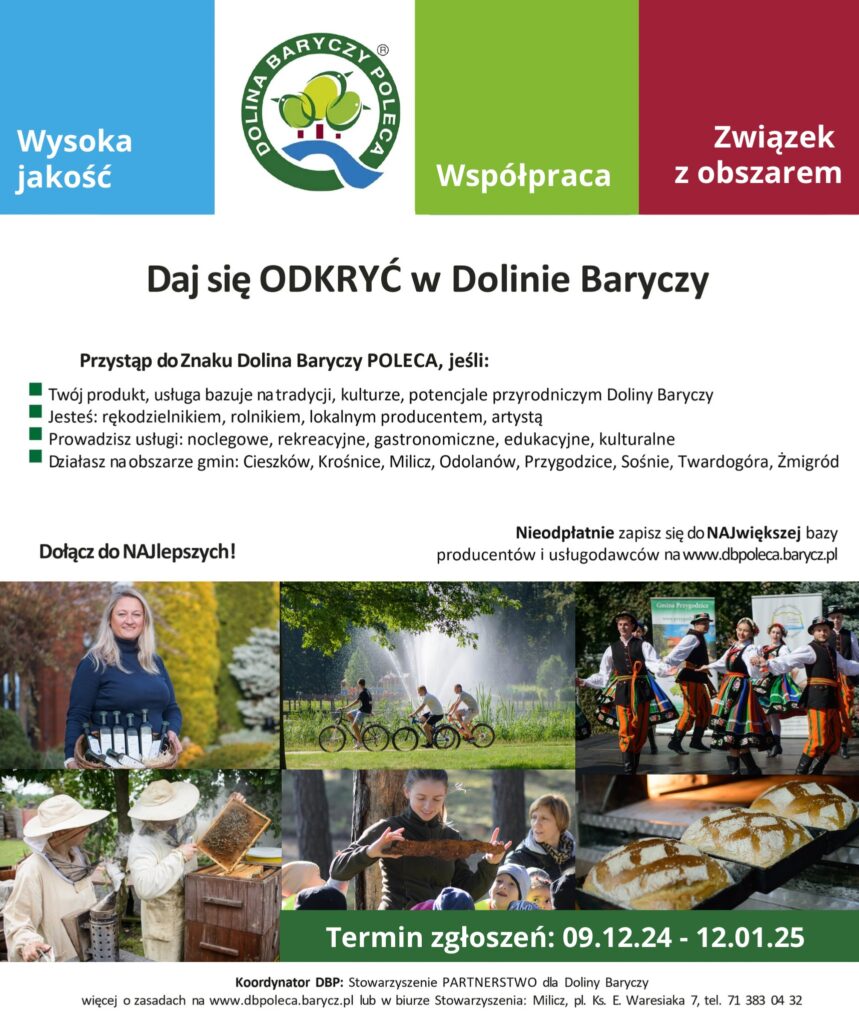 Wysoka jakość

DOLINA BARYCZY POLECA ®

Współpraca

Związek z obszarem

Daj się ODKRYĆ w Dolinie Baryczy

Przystąp do Znaku Dolina Baryczy POLECA, jeśli:

Twój produkt, usługa bazuje na tradycji, kulturze, potencjale przyrodniczym Doliny Baryczy
Jesteś: rękodzielnikiem, rolnikiem, lokalnym producentem, artystą
Prowadzisz usługi: noclegowe, rekreacyjne, gastronomiczne, edukacyjne, kulturalne
Działasz na obszarze gmin: Cieszków, Krośnice, Milicz, Odolanów, Przygodzice, Sośnie, Twardogóra, Żmigród

Dołącz do NAJlepszych!

Nieodpłatnie zapisz się do NAJwiększej bazy producentów i usługodawców na www.dbpoleca.barycz.pl

Gmina Przygodzice

Termin zgłoszeń: 09.12.24 - 12.01.25

Koordynator DBP: Stowarzyszenie PARTNERSTWO dla Doliny Baryczy
więcej o zasadach na www.dbpoleca.barycz.pl lub w biurze Stowarzyszenia: Milicz, pl. Ks. E. Waresiaka 7, tel. 71 383 04 32